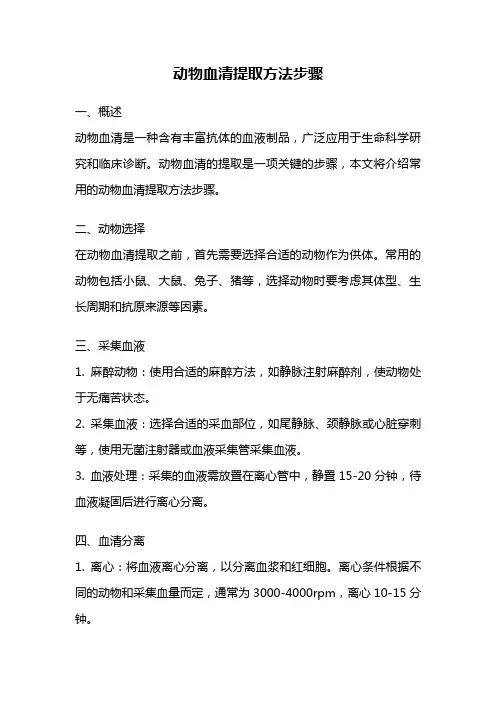 动物血清提取方法步骤

一、概述

动物血清是一种含有丰富抗体的血液制品，广泛应用于生命科学研究和临床诊断。动物血清的提取是一项关键的步骤，本文将介绍常用的动物血清提取方法步骤。

二、动物选择

在动物血清提取之前，首先需要选择合适的动物作为供体。常用的动物包括小鼠、大鼠、兔子、猪等，选择动物时要考虑其体型、生长周期和抗原来源等因素。

三、采集血液

1. 麻醉动物：使用合适的麻醉方法，如静脉注射麻醉剂，使动物处于无痛苦状态。

2. 采集血液：选择合适的采血部位，如尾静脉、颈静脉或心脏穿刺等，使用无菌注射器或血液采集管采集血液。

3. 血液处理：采集的血液需放置在离心管中，静置 15-20 分钟，待血液凝固后进行离心分离。

四、血清分离

1. 离心：将血液离心分离，以分离血浆和红细胞。离心条件根据不同的动物和采集血量而定，通常为 3000-4000rpm，离心 10-15 分钟。